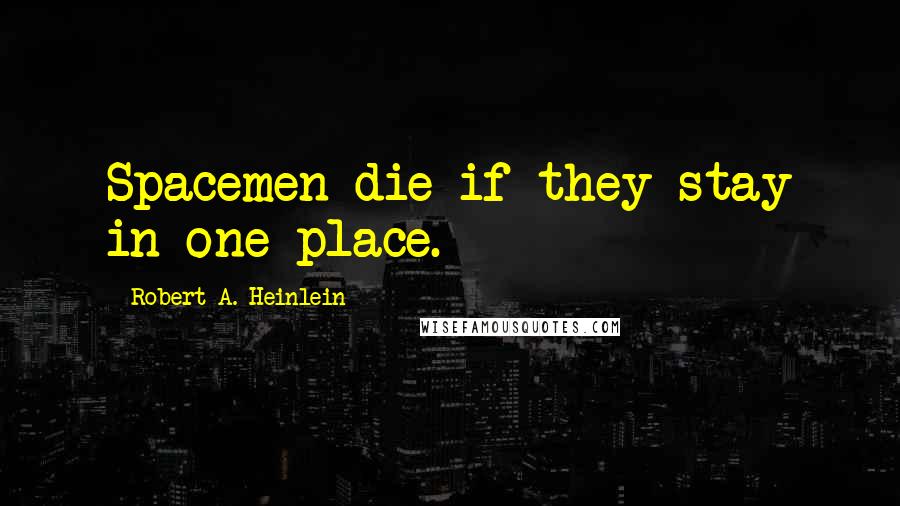 Spacemen die if they stay in one place.

Robert A. Heinlein

WISEFAMOUSQUOTES.COM